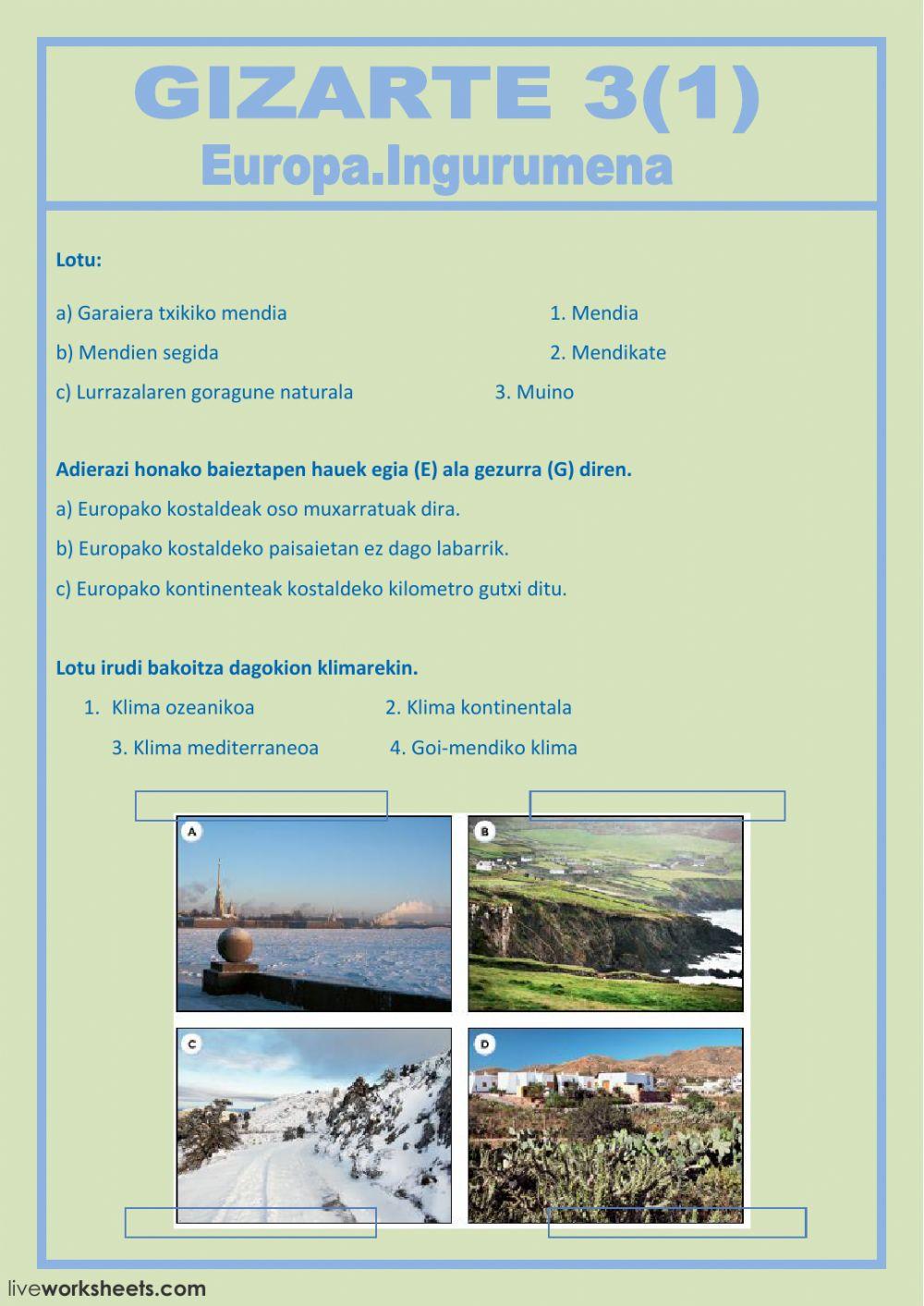 GIZARTE 3(1)
Europa.Ingurumena

Lotu:

a) Garaiera txikiko mendia
b) Mendien segida
c) Lurrazalaren goragune naturala

1. Mendia
2. Mendikate
3. Muino

Adierazi honako baieztapen hauek egia (E) ala gezurra (G) diren.
a) Europako kostaldeak oso muxarratuak dira.
b) Europako kostaldeko paisaietan ez dago labarrik.
c) Europako kontinenteak kostaldeko kilometro gutxi ditu.

Lotu irudi bakoitza dagokion klimarekin.
1. Klima ozeanikoa
2. Klima kontinentala
3. Klima mediterraneoa
4. Goi-mendiko klima

A
B
C
D

liveworksheets.com